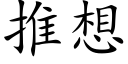 推想